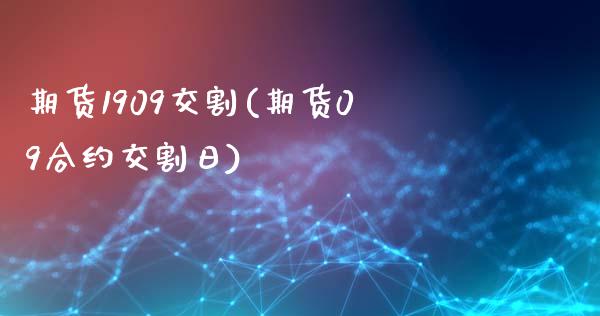 期货1909交割(期货09合约交割日)